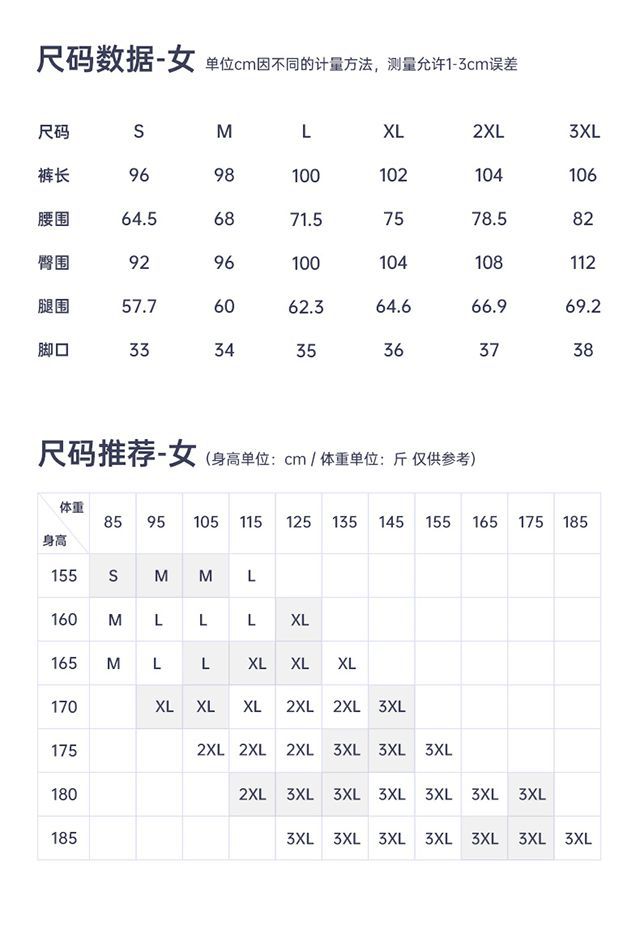 尺码数据-女 单位cm因不同的计量方法，测量允许1-3cm误差

| 尺码 | S | M | L | XL | 2XL | 3XL |
|---|---|---|---|---|---|---|
| 裤长 | 96 | 98 | 100 | 102 | 104 | 106 |
| 腰围 | 64.5 | 68 | 71.5 | 75 | 78.5 | 82 |
| 臀围 | 92 | 96 | 100 | 104 | 108 | 112 |
| 腿围 | 57.7 | 60 | 62.3 | 64.6 | 66.9 | 69.2 |
| 脚口 | 33 | 34 | 35 | 36 | 37 | 38 |

尺码推荐-女 (身高单位：cm / 体重单位：斤 仅供参考)

| 体重 身高 | 85 | 95 | 105 | 115 | 125 | 135 | 145 | 155 | 165 | 175 | 185 |
|---|---|---|---|---|---|---|---|---|---|---|---|
| 155 | S | M | M | L | | | | | | | |
| 160 | M | L | L | L | XL | | | | | | |
| 165 | M | L | L | XL | XL | XL | | | | | |
| 170 | | XL | XL | XL | 2XL | 2XL | 3XL | | | | |
| 175 | | | 2XL | 2XL | 2XL | 3XL | 3XL | 3XL | | | |
| 180 | | | | 2XL | 3XL | 3XL | 3XL | 3XL | 3XL | 3XL | |
| 185 | | | | | 3XL | 3XL | 3XL | 3XL | 3XL | 3XL | 3XL |